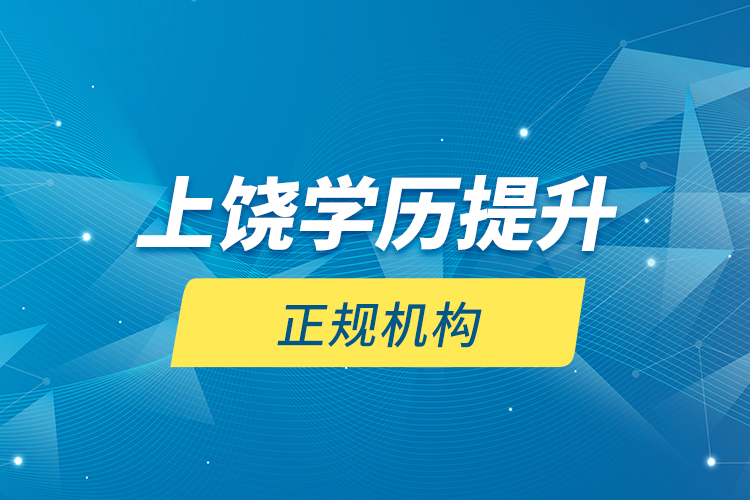 上饶学历提升

正规机构